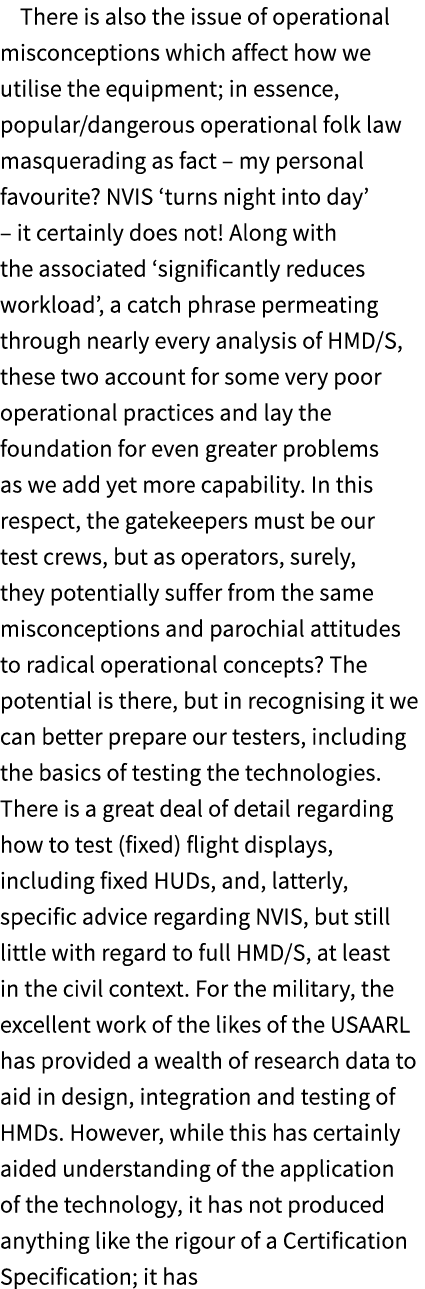 There is also the issue of operational misconceptions which affect how we utilise the equipment; in essence, popular/dangerous operational folk law masquerading as fact – my personal favourite? NVIS ‘turns night into day’ – it certainly does not! Along with the associated ‘significantly reduces workload’, a catch phrase permeating through nearly every analysis of HMD/S, these two account for some very poor operational practices and lay the foundation for even greater problems as we add yet more capability. In this respect, the gatekeepers must be our test crews, but as operators, surely, they potentially suffer from the same misconceptions and parochial attitudes to radical operational concepts? The potential is there, but in recognising it we can better prepare our testers, including the basics of testing the technologies. There is a great deal of detail regarding how to test (fixed) flight displays, including fixed HUDs, and, latterly, specific advice regarding NVIS, but still little with regard to full HMD/S, at least in the civil context. For the military, the excellent work of the likes of the USAARL has provided a wealth of research data to aid in design, integration and testing of HMDs. However, while this has certainly aided understanding of the application of the technology, it has not produced anything like the rigour of a Certification Specification; it has